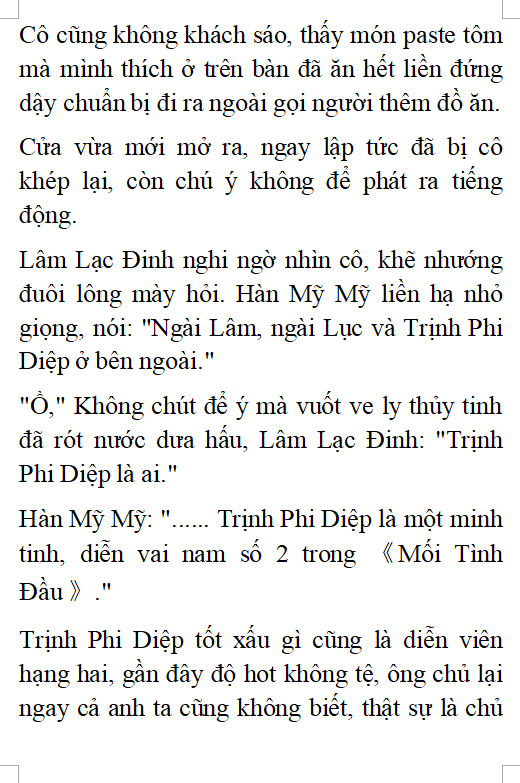 Cô cũng không khách sáo, thấy món paste tôm mà mình thích ở trên bàn đã ăn hết liền đứng dậy chuẩn bị đi ra ngoài gọi người thêm đồ ăn.

Cửa vừa mới mở ra, ngay lập tức đã bị cô khép lại, còn chú ý không để phát ra tiếng động.

Lâm Lạc Đinh nghi ngờ nhìn cô, khẽ nhướng đuôi lông mày hỏi. Hàn Mỹ Mỹ liền hạ nhỏ giọng, nói: "Ngài Lâm, ngài Lục và Trịnh Phi Diệp ở bên ngoài."

"Ồ," Không chút để ý mà vuốt ve ly thủy tinh đã rót nước dưa hấu, Lâm Lạc Đinh: "Trịnh Phi Diệp là ai."

Hàn Mỹ Mỹ: "...... Trịnh Phi Diệp là một minh tinh, diễn vai nam số 2 trong 《Mối Tình Đầu》."

Trịnh Phi Diệp tốt xấu gì cũng là diễn viên hạng hai, gần đây độ hot không tệ, ông chủ lại ngay cả anh ta cũng không biết, thật sự là chủ